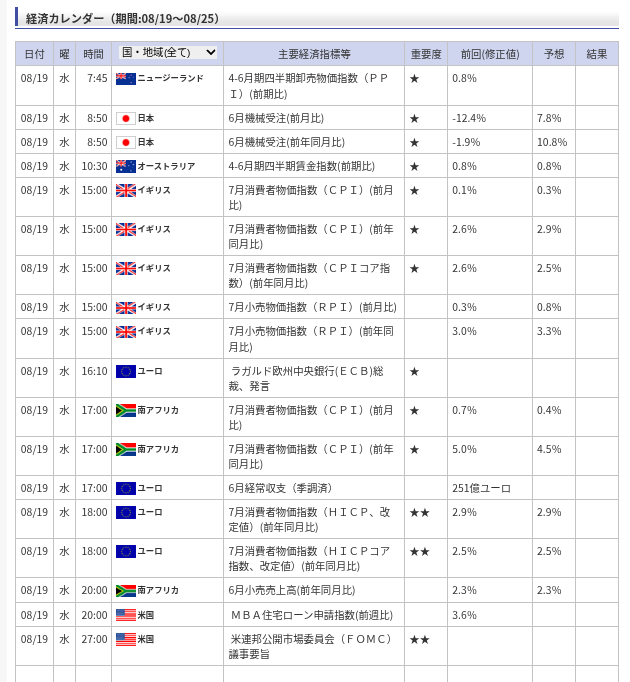 経済カレンダー（期間:08/19～08/25）

| 日付 | 曜 | 時間 | 国・地域(全て) | 主要経済指標等 | 重要度 | 前回(修正値) | 予想 | 結果 |
|---|---|---|---|---|---|---|---|---|
| 08/19 | 水 | 7:45 | ニュージーランド | 4-6月期四半期卸売物価指数（ＰＰＩ）(前期比) | ★ | 0.8% | | |
| 08/19 | 水 | 8:50 | 日本 | 6月機械受注(前月比) | ★ | -12.4% | 7.8% | |
| 08/19 | 水 | 8:50 | 日本 | 6月機械受注(前年同月比) | ★ | -1.9% | 10.8% | |
| 08/19 | 水 | 10:30 | オーストラリア | 4-6月期四半期賃金指数(前期比) | ★ | 0.8% | 0.8% | |
| 08/19 | 水 | 15:00 | イギリス | 7月消費者物価指数（ＣＰＩ）(前月比) | ★ | 0.1% | 0.3% | |
| 08/19 | 水 | 15:00 | イギリス | 7月消費者物価指数（ＣＰＩ）(前年同月比) | ★ | 2.6% | 2.9% | |
| 08/19 | 水 | 15:00 | イギリス | 7月消費者物価指数（ＣＰＩコア指数）(前年同月比) | ★ | 2.6% | 2.5% | |
| 08/19 | 水 | 15:00 | イギリス | 7月小売物価指数（ＲＰＩ）(前月比) | | 0.3% | 0.8% | |
| 08/19 | 水 | 15:00 | イギリス | 7月小売物価指数（ＲＰＩ）(前年同月比) | | 3.0% | 3.3% | |
| 08/19 | 水 | 16:10 | ユーロ | ラガルド欧州中央銀行(ＥＣＢ)総裁、発言 | ★ | | | |
| 08/19 | 水 | 17:00 | 南アフリカ | 7月消費者物価指数（ＣＰＩ）(前月比) | ★ | 0.7% | 0.4% | |
| 08/19 | 水 | 17:00 | 南アフリカ | 7月消費者物価指数（ＣＰＩ）(前年同月比) | ★ | 5.0% | 4.5% | |
| 08/19 | 水 | 17:00 | ユーロ | 6月経常収支（季調済） | | 251億ユーロ | | |
| 08/19 | 水 | 18:00 | ユーロ | 7月消費者物価指数（ＨＩＣＰ、改定値）(前年同月比) | ★★ | 2.9% | 2.9% | |
| 08/19 | 水 | 18:00 | ユーロ | 7月消費者物価指数（ＨＩＣＰコア指数、改定値）(前年同月比) | ★★ | 2.5% | 2.5% | |
| 08/19 | 水 | 20:00 | 南アフリカ | 6月小売売上高(前年同月比) | | 2.3% | 2.3% | |
| 08/19 | 水 | 20:00 | 米国 | ＭＢＡ住宅ローン申請指数(前週比) | | 3.6% | | |
| 08/19 | 水 | 27:00 | 米国 | 米連邦公開市場委員会（ＦＯＭＣ）議事要旨 | ★★ | | | |